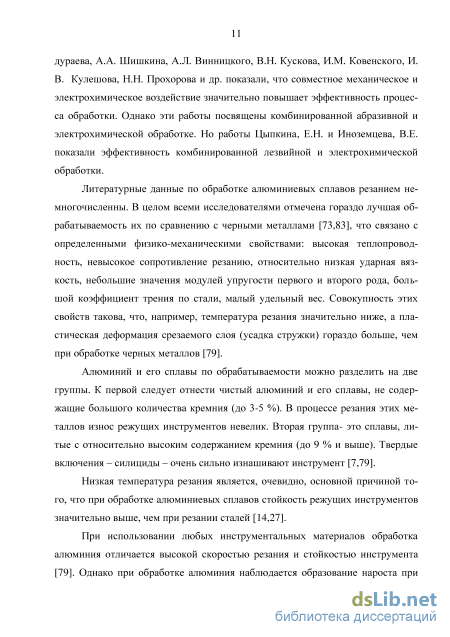 11

дураева, А.А. Шишкина, А.Л. Винницкого, В.Н. Кускова, И.М. Ковенского, И. В. Кулешова, Н.Н. Прохорова и др. показали, что совместное механическое и электрохимическое воздействие значительно повышает эффективность процесса обработки. Однако эти работы посвящены комбинированной абразивной и электрохимической обработке. Но работы Цыпкина, Е.Н. и Иноземцева, В.Е. показали эффективность комбинированной лезвийной и электрохимической обработки.

Литературные данные по обработке алюминиевых сплавов резанием немногочисленны. В целом всеми исследователями отмечена гораздо лучшая обрабатываемость их по сравнению с черными металлами [73,83], что связано с определенными физико-механическими свойствами: высокая теплопроводность, невысокое сопротивление резанию, относительно низкая ударная вязкость, небольшие значения модулей упругости первого и второго рода, большой коэффициент трения по стали, малый удельный вес. Совокупность этих свойств такова, что, например, температура резания значительно ниже, а пластическая деформация срезаемого слоя (усадка стружки) гораздо больше, чем при обработке черных металлов [79].

Алюминий и его сплавы по обрабатываемости можно разделить на две группы. К первой следует отнести чистый алюминий и его сплавы, не содержащие большого количества кремния (до 3-5 %). В процессе резания этих металлов износ режущих инструментов невелик. Вторая группа- это сплавы, литые с относительно высоким содержанием кремния (до 9 % и выше). Твердые включения – силициды – очень сильно изнашивают инструмент [7,79].

Низкая температура резания является, очевидно, основной причиной того, что при обработке алюминиевых сплавов стойкость режущих инструментов значительно выше, чем при резании сталей [14,27].

При использовании любых инструментальных материалов обработка алюминия отличается высокой скоростью резания и стойкостью инструмента [79]. Однако при обработке алюминия наблюдается образование нароста при

dsLib.net
библиотека диссертаций